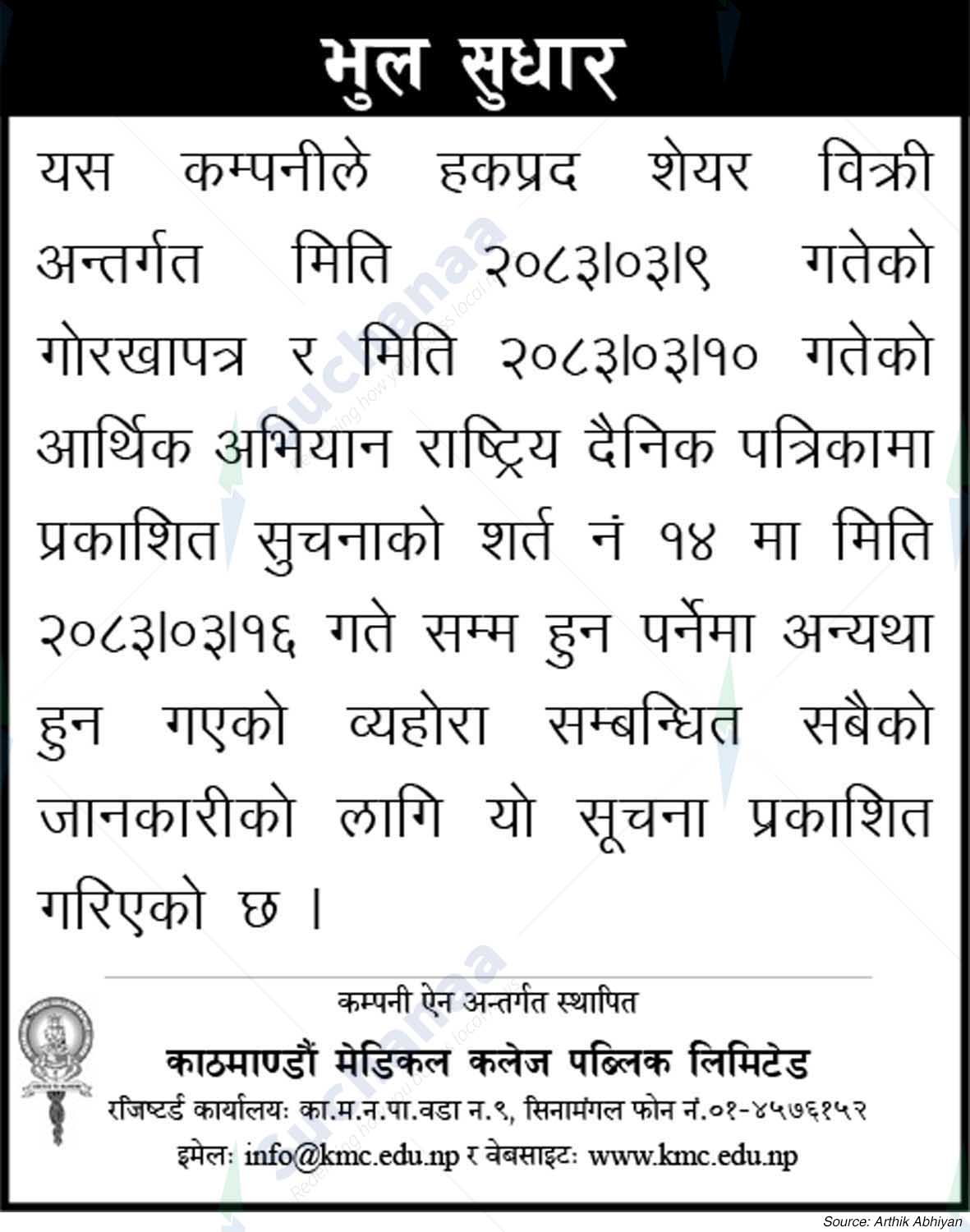 भुल सुधार

यस कम्पनीले हकप्रद शेयर विक्री अन्तर्गत मिति २०८३।०३।९ गतेको गोरखापत्र र मिति २०८३।०३।१० गतेको आर्थिक अभियान राष्ट्रिय दैनिक पत्रिकामा प्रकाशित सुचनाको शर्त नं १४ मा मिति २०८३।०३।१६ गते सम्म हुन पर्नेमा अन्यथा हुन गएको व्यहोरा सम्बन्धित सबैको जानकारीको लागि यो सूचना प्रकाशित गरिएको छ ।

कम्पनी ऐन अन्तर्गत स्थापित

काठमाण्डौं मेडिकल कलेज पब्लिक लिमिटेड

रजिष्टर्ड कार्यालयः का.म.न.पा.वडा न.९, सिनामंगल फोन नं.०१-४५७६१५२

इमेलः info@kmc.edu.np र वेबसाइटः www.kmc.edu.np

Source: Arthik Abhiyan

Suchanaa